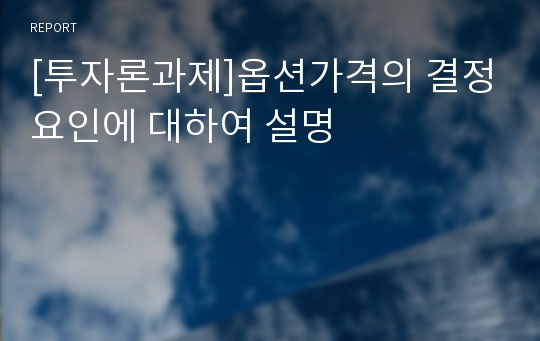 REPORT

[투자론과제]옵션가격의 결정요인에 대하여 설명